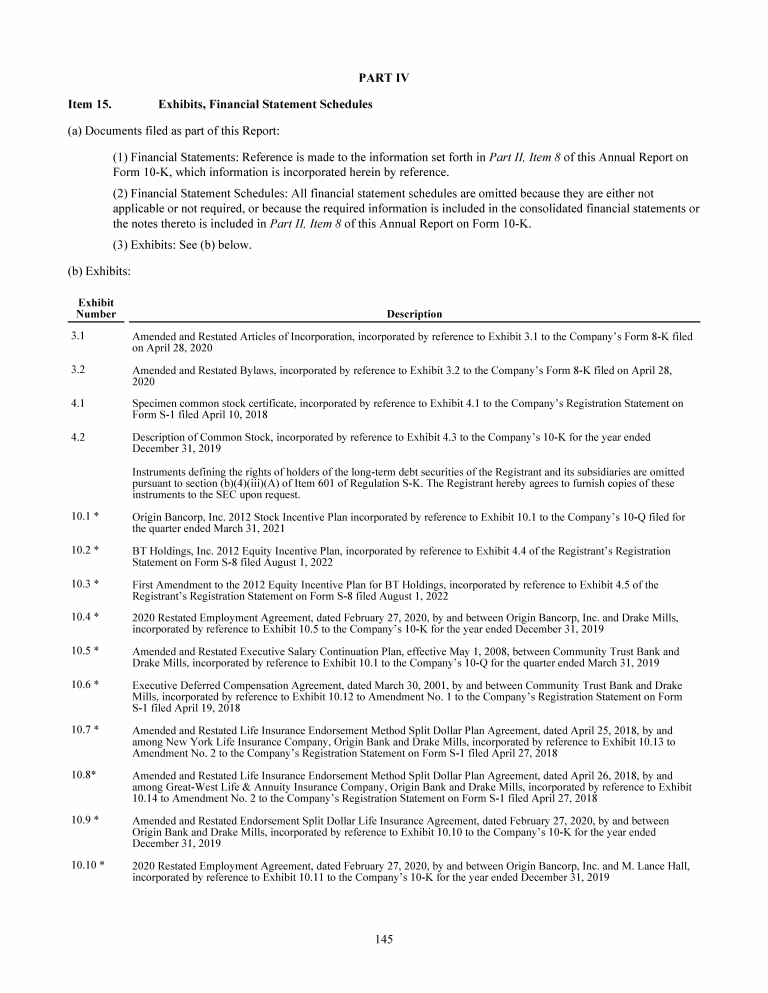 PART IV

Item 15. Exhibits, Financial Statement Schedules

(a) Documents filed as part of this Report:

(1) Financial Statements: Reference is made to the information set forth in Part II, Item 8 of this Annual Report on Form 10-K, which information is incorporated herein by reference.

(2) Financial Statement Schedules: All financial statement schedules are omitted because they are either not applicable or not required, or because the required information is included in the consolidated financial statements or the notes thereto is included in Part II, Item 8 of this Annual Report on Form 10-K.

(3) Exhibits: See (b) below.

(b) Exhibits:

| Exhibit Number | Description |
|---|---|
| 3.1 | Amended and Restated Articles of Incorporation, incorporated by reference to Exhibit 3.1 to the Company's Form 8-K filed on April 28, 2020 |
| 3.2 | Amended and Restated Bylaws, incorporated by reference to Exhibit 3.2 to the Company's Form 8-K filed on April 28, 2020 |
| 4.1 | Specimen common stock certificate, incorporated by reference to Exhibit 4.1 to the Company's Registration Statement on Form S-1 filed April 10, 2018 |
| 4.2 | Description of Common Stock, incorporated by reference to Exhibit 4.3 to the Company's 10-K for the year ended December 31, 2019 |
| | Instruments defining the rights of holders of the long-term debt securities of the Registrant and its subsidiaries are omitted pursuant to section (b)(4)(iii)(A) of Item 601 of Regulation S-K. The Registrant hereby agrees to furnish copies of these instruments to the SEC upon request. |
| 10.1 * | Origin Bancorp, Inc. 2012 Stock Incentive Plan incorporated by reference to Exhibit 10.1 to the Company's 10-Q filed for the quarter ended March 31, 2021 |
| 10.2 * | BT Holdings, Inc. 2012 Equity Incentive Plan, incorporated by reference to Exhibit 4.4 of the Registrant's Registration Statement on Form S-8 filed August 1, 2022 |
| 10.3 * | First Amendment to the 2012 Equity Incentive Plan for BT Holdings, incorporated by reference to Exhibit 4.5 of the Registrant's Registration Statement on Form S-8 filed August 1, 2022 |
| 10.4 * | 2020 Restated Employment Agreement, dated February 27, 2020, by and between Origin Bancorp, Inc. and Drake Mills, incorporated by reference to Exhibit 10.5 to the Company's 10-K for the year ended December 31, 2019 |
| 10.5 * | Amended and Restated Executive Salary Continuation Plan, effective May 1, 2008, between Community Trust Bank and Drake Mills, incorporated by reference to Exhibit 10.1 to the Company's 10-Q for the quarter ended March 31, 2019 |
| 10.6 * | Executive Deferred Compensation Agreement, dated March 30, 2001, by and between Community Trust Bank and Drake Mills, incorporated by reference to Exhibit 10.12 to Amendment No. 1 to the Company's Registration Statement on Form S-1 filed April 19, 2018 |
| 10.7 * | Amended and Restated Life Insurance Endorsement Method Split Dollar Plan Agreement, dated April 25, 2018, by and among New York Life Insurance Company, Origin Bank and Drake Mills, incorporated by reference to Exhibit 10.13 to Amendment No. 2 to the Company's Registration Statement on Form S-1 filed April 27, 2018 |
| 10.8* | Amended and Restated Life Insurance Endorsement Method Split Dollar Plan Agreement, dated April 26, 2018, by and among Great-West Life & Annuity Insurance Company, Origin Bank and Drake Mills, incorporated by reference to Exhibit 10.14 to Amendment No. 2 to the Company's Registration Statement on Form S-1 filed April 27, 2018 |
| 10.9 * | Amended and Restated Endorsement Split Dollar Life Insurance Agreement, dated February 27, 2020, by and between Origin Bank and Drake Mills, incorporated by reference to Exhibit 10.10 to the Company's 10-K for the year ended December 31, 2019 |
| 10.10 * | 2020 Restated Employment Agreement, dated February 27, 2020, by and between Origin Bancorp, Inc. and M. Lance Hall, incorporated by reference to Exhibit 10.11 to the Company's 10-K for the year ended December 31, 2019 |

145